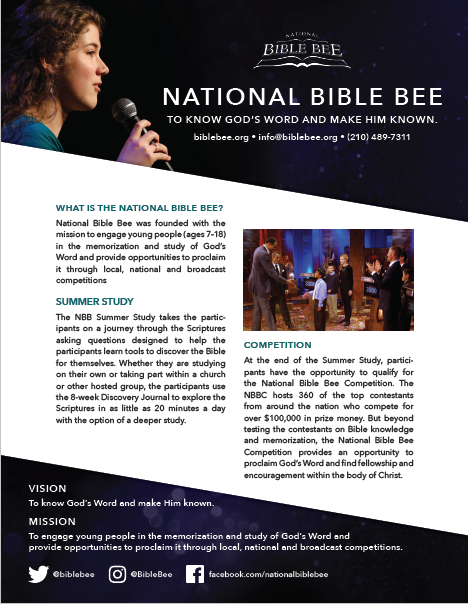 NATIONAL
BIBLE BEE

NATIONAL BIBLE BEE

TO KNOW GOD'S WORD AND MAKE HIM KNOWN.

biblebee.org • info@biblebee.org • (210) 489-7311

WHAT IS THE NATIONAL BIBLE BEE?

National Bible Bee was founded with the mission to engage young people (ages 7-18) in the memorization and study of God's Word and provide opportunities to proclaim it through local, national and broadcast competitions

SUMMER STUDY

The NBB Summer Study takes the participants on a journey through the Scriptures asking questions designed to help the participants learn tools to discover the Bible for themselves. Whether they are studying on their own or taking part within a church or other hosted group, the participants use the 8-week Discovery Journal to explore the Scriptures in as little as 20 minutes a day with the option of a deeper study.

COMPETITION

At the end of the Summer Study, participants have the opportunity to qualify for the National Bible Bee Competition. The NBBC hosts 360 of the top contestants from around the nation who compete for over $100,000 in prize money. But beyond testing the contestants on Bible knowledge and memorization, the National Bible Bee Competition provides an opportunity to proclaim God's Word and find fellowship and encouragement within the body of Christ.

VISION

To know God's Word and make Him known.

MISSION

To engage young people in the memorization and study of God's Word and provide opportunities to proclaim it through local, national and broadcast competitions.

@biblebee @BibleBee facebook.com/nationalbiblebee